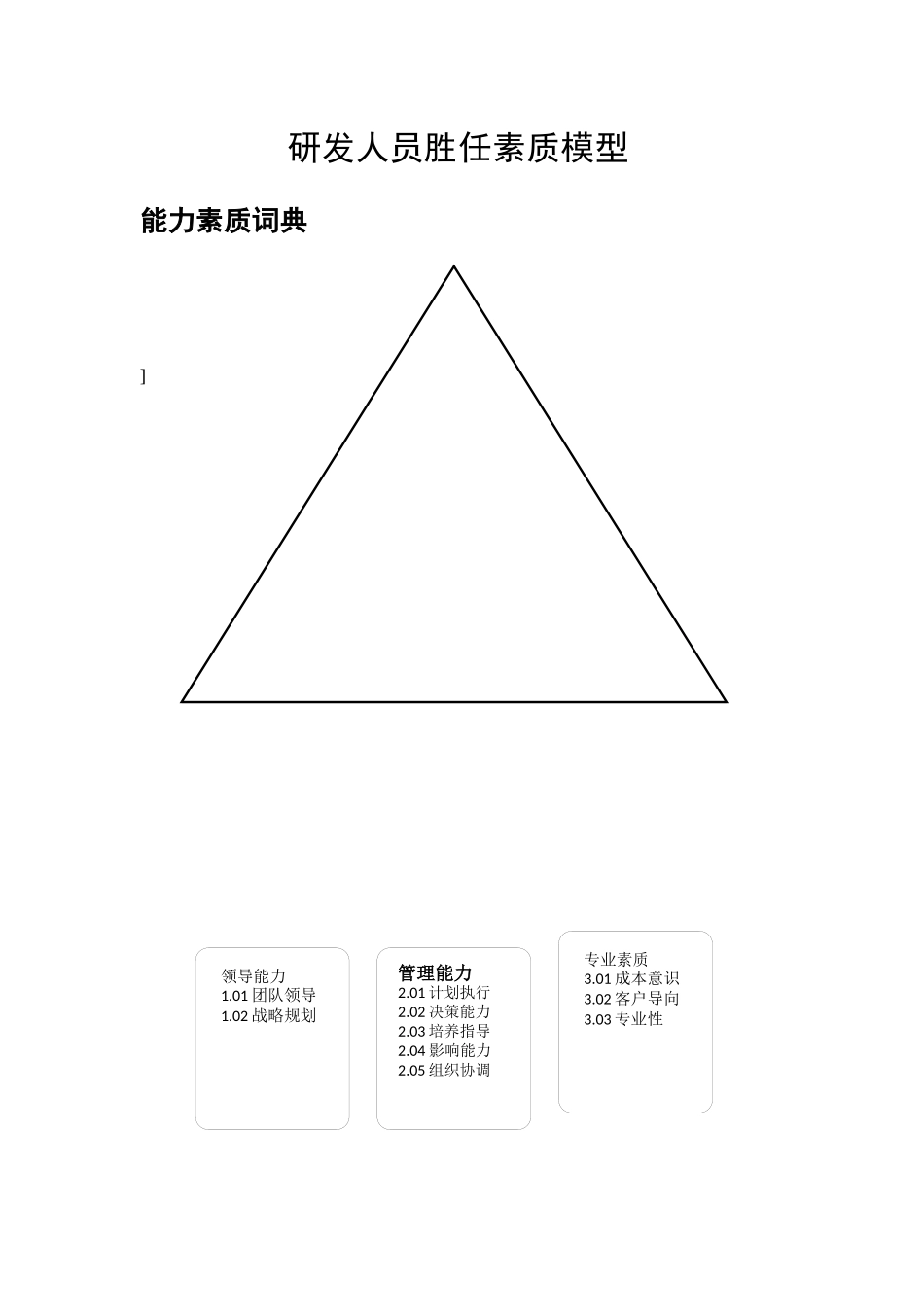 研发人员胜任素质模型

能力素质词典

]

领导能力
1.01 团队领导
1.02 战略规划

管理能力
2.01 计划执行
2.02 决策能力
2.03 培养指导
2.04 影响能力
2.05 组织协调

专业素质
3.01 成本意识
3.02 客户导向
3.03 专业性